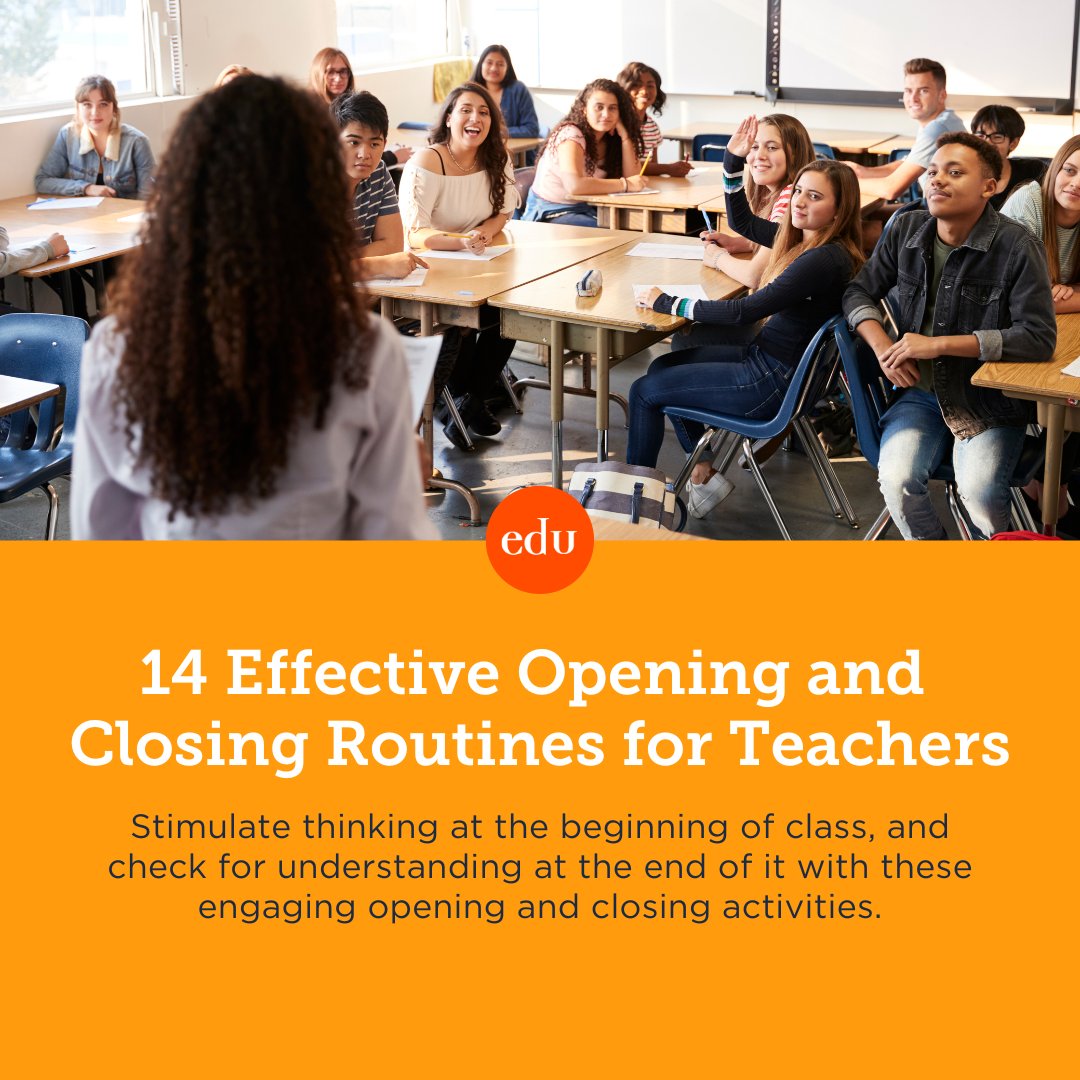 edu

14 Effective Opening and Closing Routines for Teachers

Stimulate thinking at the beginning of class, and check for understanding at the end of it with these engaging opening and closing activities.